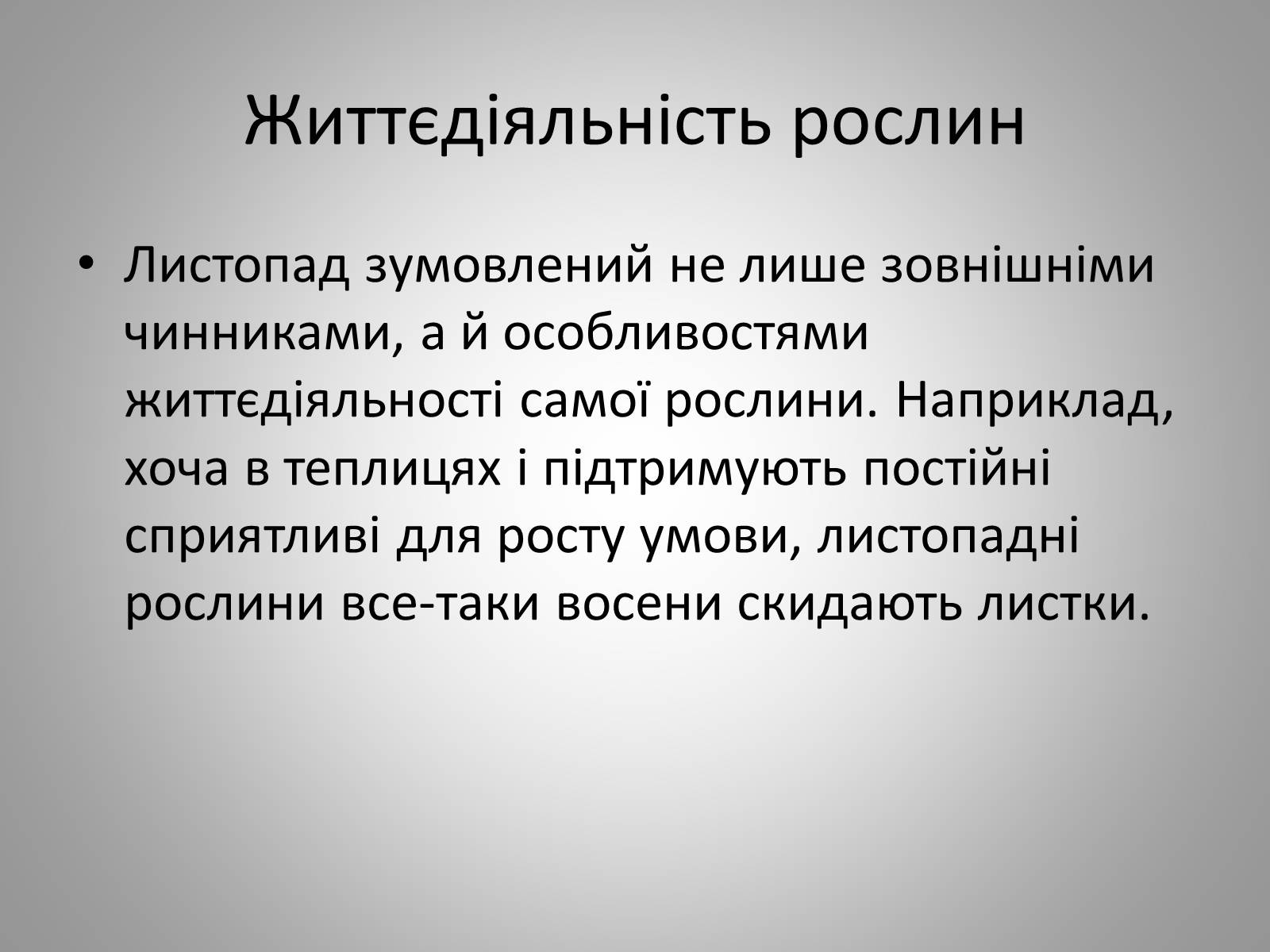 Життєдіяльність рослин

• Листопад зумовлений не лише зовнішніми чинниками, а й особливостями життєдіяльності самої рослини. Наприклад, хоча в теплицях і підтримують постійні сприятливі для росту умови, листопадні рослини все-таки восени скидають листки.